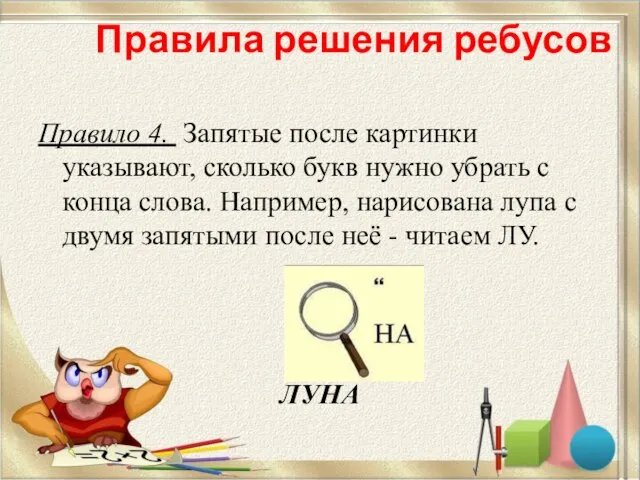 Правила решения ребусов

Правило 4. Запятые после картинки указывают, сколько букв нужно убрать с конца слова. Например, нарисована лупа с двумя запятыми после неё - читаем ЛУ.

“

НА

ЛУНА